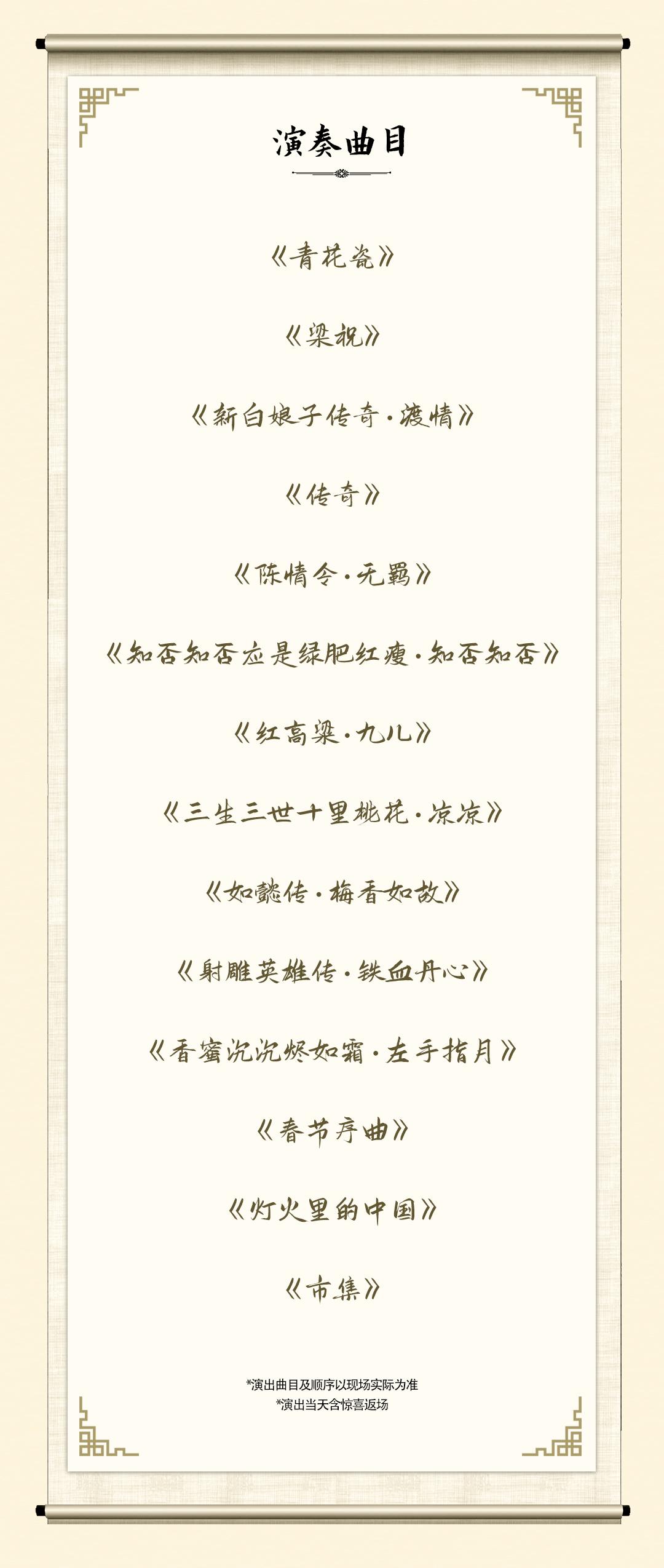 演奏曲目

《青花瓷》

《梁祝》

《新白娘子传奇·渡情》

《传奇》

《陈情令·无羁》

《知否知否应是绿肥红瘦·知否知否》

《红高粱·九儿》

《三生三世十里桃花·凉凉》

《如懿传·梅香如故》

《射雕英雄传·铁血丹心》

《香蜜沉沉烬如霜·左手指月》

《春节序曲》

《灯火里的中国》

《市集》

*演出曲目及顺序以现场实际为准
*演出当天含惊喜返场